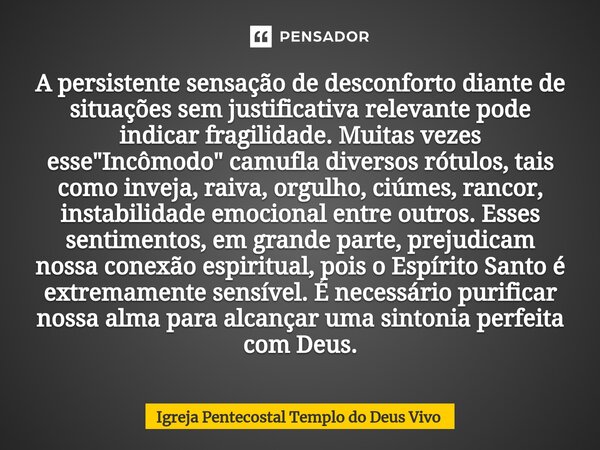 PENSADOR

A persistente sensação de desconforto diante de situações sem justificativa relevante pode indicar fragilidade. Muitas vezes esse"Incômodo" camufla diversos rótulos, tais como inveja, raiva, orgulho, ciúmes, rancor, instabilidade emocional entre outros. Esses sentimentos, em grande parte, prejudicam nossa conexão espiritual, pois o Espírito Santo é extremamente sensível. É necessário purificar nossa alma para alcançar uma sintonia perfeita com Deus.

Igreja Pentecostal Templo do Deus Vivo